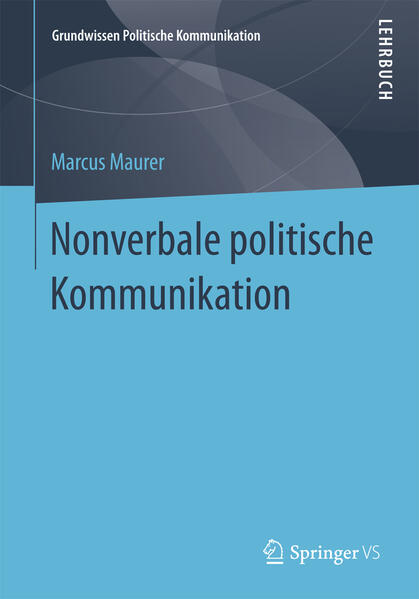 Grundwissen Politische Kommunikation

LEHRBUCH

Marcus Maurer

Nonverbale politische Kommunikation

Springer VS